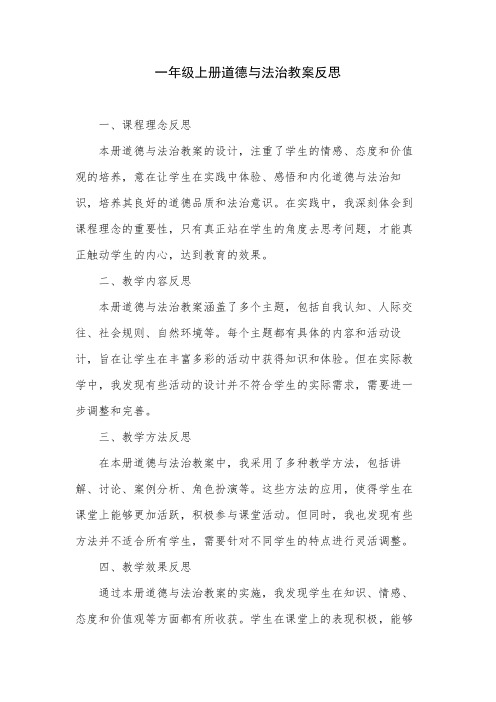 一年级上册道德与法治教案反思

一、课程理念反思

本册道德与法治教案的设计，注重了学生的情感、态度和价值观的培养，意在让学生在实践中体验、感悟和内化道德与法治知识，培养其良好的道德品质和法治意识。在实践中，我深刻体会到课程理念的重要性，只有真正站在学生的角度去思考问题，才能真正触动学生的内心，达到教育的效果。

二、教学内容反思

本册道德与法治教案涵盖了多个主题，包括自我认知、人际交往、社会规则、自然环境等。每个主题都有具体的内容和活动设计，旨在让学生在丰富多彩的活动中获得知识和体验。但在实际教学中，我发现有些活动的设计并不符合学生的实际需求，需要进一步调整和完善。

三、教学方法反思

在本册道德与法治教案中，我采用了多种教学方法，包括讲解、讨论、案例分析、角色扮演等。这些方法的应用，使得学生在课堂上能够更加活跃，积极参与课堂活动。但同时，我也发现有些方法并不适合所有学生，需要针对不同学生的特点进行灵活调整。

四、教学效果反思

通过本册道德与法治教案的实施，我发现学生在知识、情感、态度和价值观等方面都有所收获。学生在课堂上的表现积极，能够